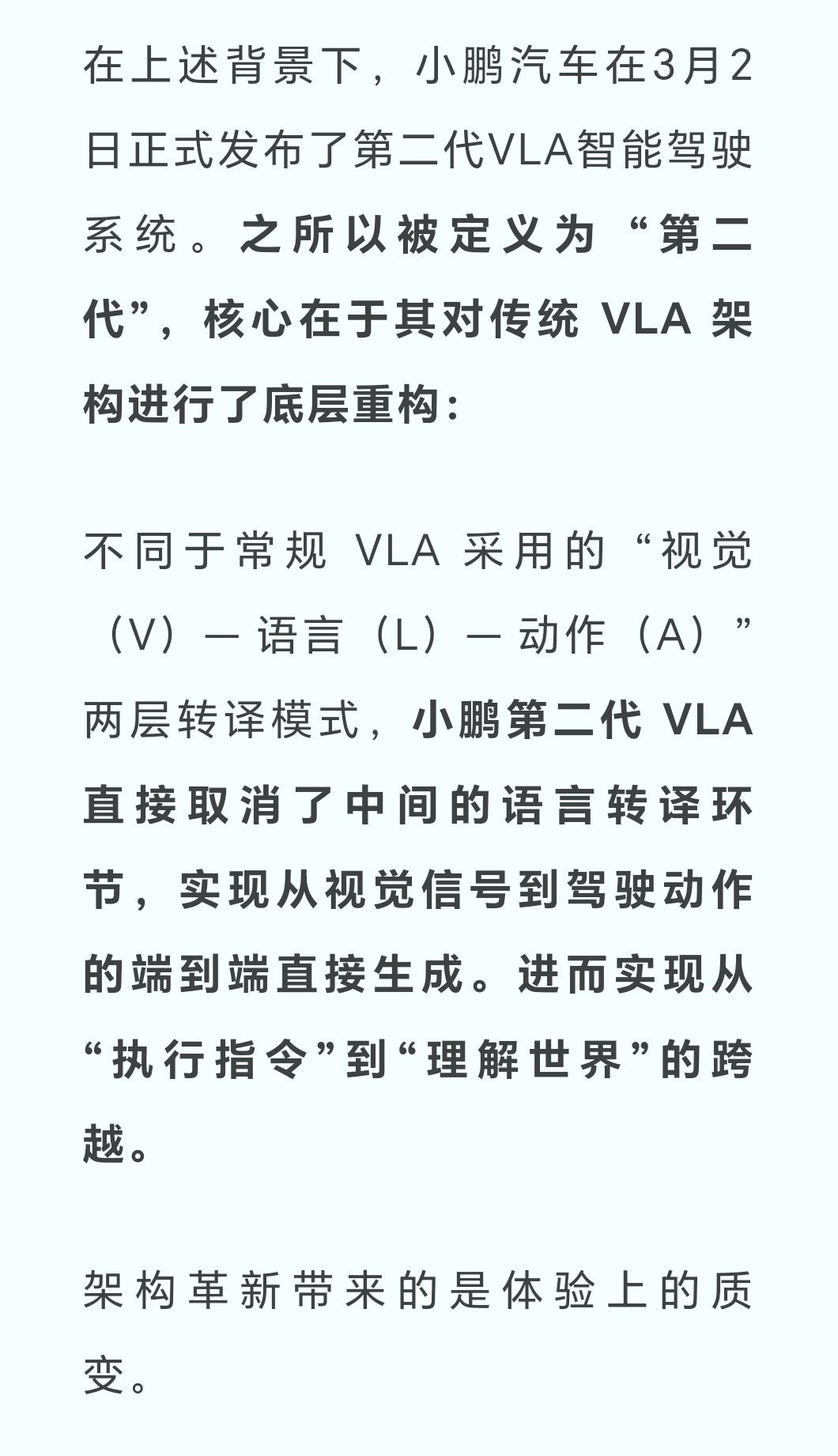 在上述背景下，小鹏汽车在3月2日正式发布了第二代VLA智能驾驶系统。之所以被定义为“第二代”，核心在于其对传统 VLA 架构进行了底层重构：

不同于常规 VLA 采用的“视觉（V）— 语言（L）— 动作（A）”两层转译模式，小鹏第二代 VLA 直接取消了中间的语言转译环节，实现从视觉信号到驾驶动作的端到端直接生成。进而实现从“执行指令”到“理解世界”的跨越。

架构革新带来的是体验上的质变。